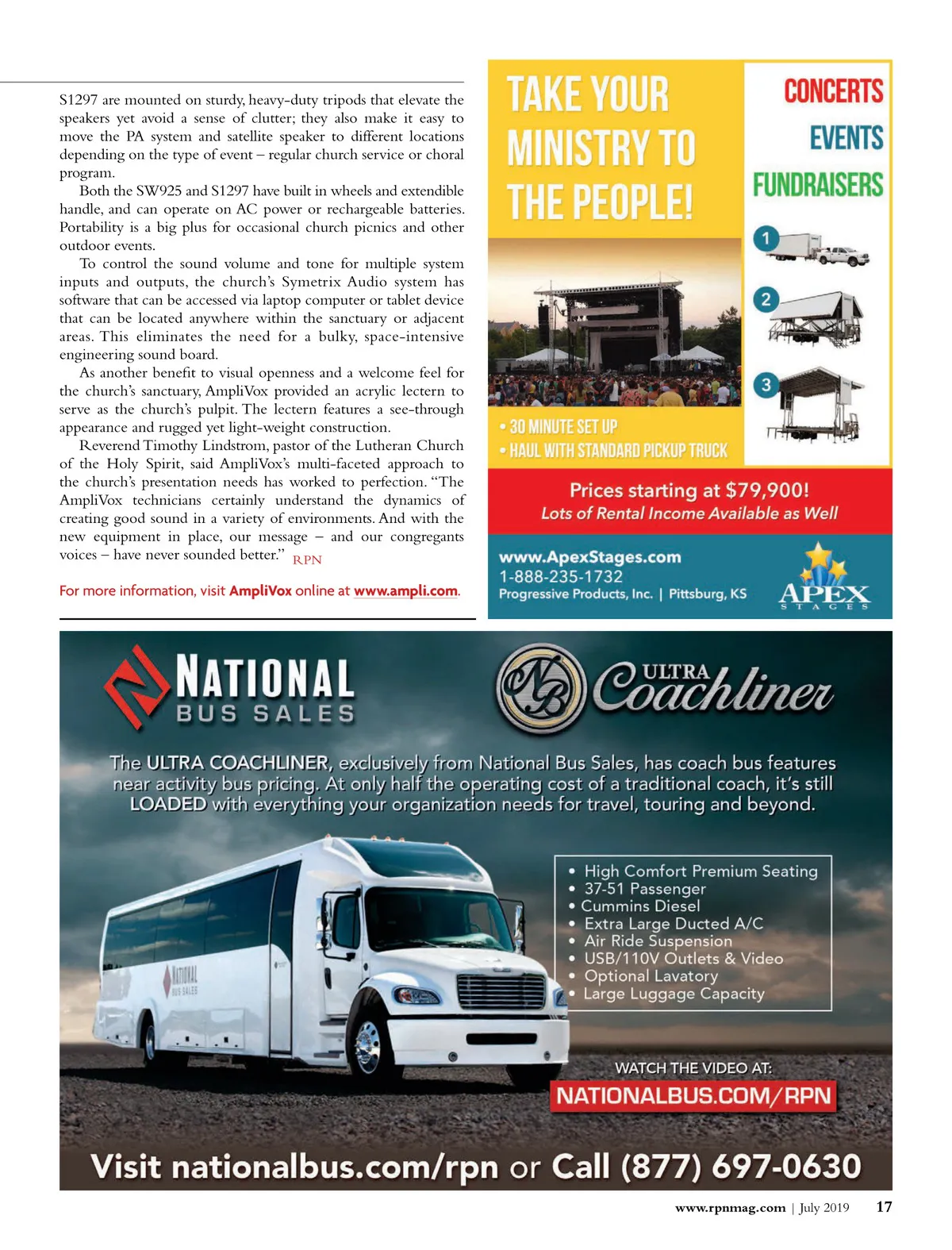 S1297 are mounted on sturdy, heavy-duty tripods that elevate the speakers yet avoid a sense of clutter; they also make it easy to move the PA system and satellite speaker to different locations depending on the type of event – regular church service or choral program.

Both the SW925 and S1297 have built in wheels and extendible handle, and can operate on AC power or rechargeable batteries. Portability is a big plus for occasional church picnics and other outdoor events.

To control the sound volume and tone for multiple system inputs and outputs, the church's Symetrix Audio system has software that can be accessed via laptop computer or tablet device that can be located anywhere within the sanctuary or adjacent areas. This eliminates the need for a bulky, space-intensive engineering sound board.

As another benefit to visual openness and a welcome feel for the church's sanctuary, AmpliVox provided an acrylic lectern to serve as the church's pulpit. The lectern features a see-through appearance and rugged yet light-weight construction.

Reverend Timothy Lindstrom, pastor of the Lutheran Church of the Holy Spirit, said AmpliVox's multi-faceted approach to the church's presentation needs has worked to perfection. "The AmpliVox technicians certainly understand the dynamics of creating good sound in a variety of environments. And with the new equipment in place, our message – and our congregants voices – have never sounded better." RPN

For more information, visit AmpliVox online at www.ampli.com.

TAKE YOUR MINISTRY TO THE PEOPLE!

CONCERTS
EVENTS
FUNDRAISERS

1
2
3

• 30 MINUTE SET UP
• HAUL WITH STANDARD PICKUP TRUCK

Prices starting at $79,900!
Lots of Rental Income Available as Well

www.ApexStages.com
1-888-235-1732
Progressive Products, Inc. | Pittsburg, KS

APEX STAGES

NATIONAL BUS SALES

NB ULTRA Coachliner

The ULTRA COACHLINER, exclusively from National Bus Sales, has coach bus features near activity bus pricing. At only half the operating cost of a traditional coach, it's still LOADED with everything your organization needs for travel, touring and beyond.

• High Comfort Premium Seating
• 37-51 Passenger
• Cummins Diesel
• Extra Large Ducted A/C
• Air Ride Suspension
• USB/110V Outlets & Video
• Optional Lavatory
• Large Luggage Capacity

NATIONAL BUS SALES

WATCH THE VIDEO AT:
NATIONALBUS.COM/RPN

Visit nationalbus.com/rpn or Call (877) 697-0630

www.rpnmag.com | July 2019 17